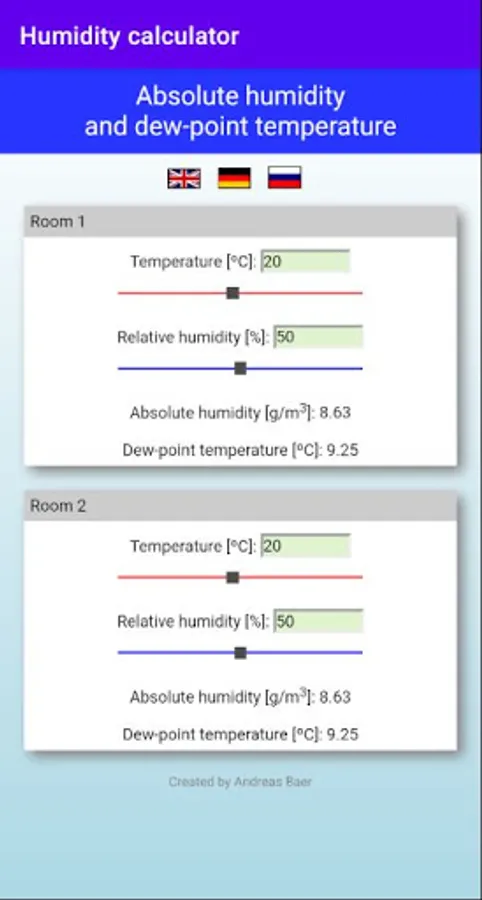 Humidity calculator

Absolute humidity
and dew-point temperature

Room 1

Temperature [°C]: 20

Relative humidity [%]: 50

Absolute humidity [g/m$^3$]: 8.63

Dew-point temperature [°C]: 9.25

Room 2

Temperature [°C]: 20

Relative humidity [%]: 50

Absolute humidity [g/m$^3$]: 8.63

Dew-point temperature [°C]: 9.25

Created by Andreas Baer